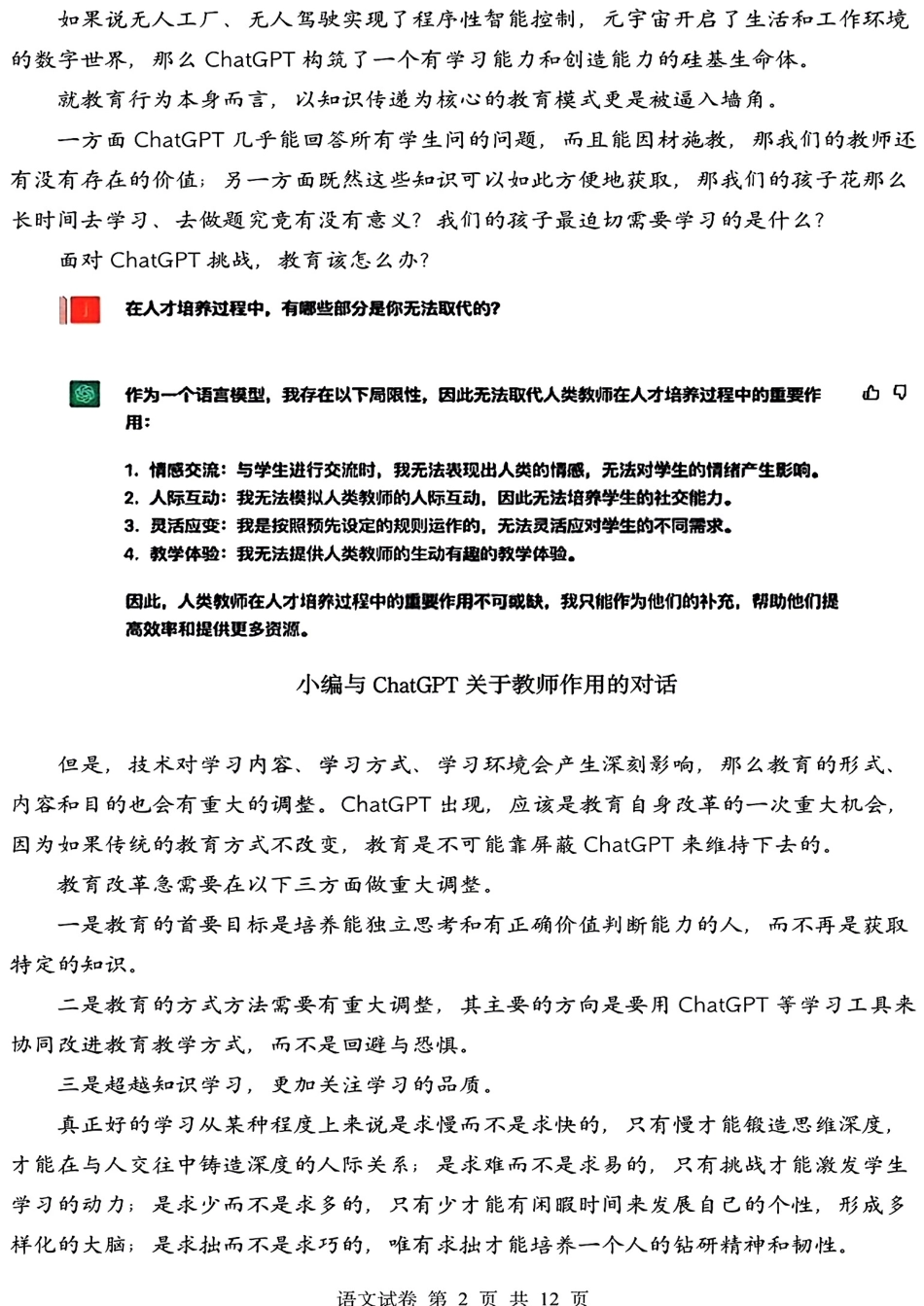 如果说无人工厂、无人驾驶实现了程序性智能控制，元宇宙开启了生活和工作环境的数字世界，那么 ChatGPT 构筑了一个有学习能力和创造能力的硅基生命体。

就教育行为本身而言，以知识传递为核心的教育模式更是被逼入墙角。

一方面 ChatGPT 几乎能回答所有学生问的问题，而且能因材施教，那我们的教师还有没有存在的价值；另一方面既然这些知识可以如此方便地获取，那我们的孩子花那么长时间去学习、去做题究竟有没有意义？我们的孩子最迫切需要学习的是什么？

面对 ChatGPT 挑战，教育该怎么办？

在人才培养过程中，有哪些部分是你无法取代的？

作为一个语言模型，我存在以下局限性，因此无法取代人类教师在人才培养过程中的重要作用：

1. 情感交流：与学生进行交流时，我无法表现出人类的情感，无法对学生的情绪产生影响。
2. 人际互动：我无法模拟人类教师的人际互动，因此无法培养学生的社交能力。
3. 灵活应变：我是按照预先设定的规则运作的，无法灵活应对学生的不同需求。
4. 教学体验：我无法提供人类教师的生动有趣的教学体验。

因此，人类教师在人才培养过程中的重要作用不可或缺，我只能作为他们的补充，帮助他们提高效率和提供更多资源。

小编与 ChatGPT 关于教师作用的对话

但是，技术对学习内容、学习方式、学习环境会产生深刻影响，那么教育的形式、内容和目的也会有重大的调整。ChatGPT 出现，应该是教育自身改革的一次重大机会，因为如果传统的教育方式不改变，教育是不可能靠屏蔽 ChatGPT 来维持下去的。

教育改革急需要在以下三方面做重大调整。

一是教育的首要目标是培养能独立思考和有正确价值判断能力的人，而不再是获取特定的知识。

二是教育的方式方法需要有重大调整，其主要的方向是要用 ChatGPT 等学习工具来协同改进教育教学方式，而不是回避与恐惧。

三是超越知识学习，更加关注学习的品质。

真正好的学习从某种程度上来说是求慢而不是求快的，只有慢才能锻造思维深度，才能在与人交往中铸造深度的人际关系；是求难而不是求易的，只有挑战才能激发学生学习的动力；是求少而不是求多的，只有少才能有闲暇时间来发展自己的个性，形成多样化的大脑；是求拙而不是求巧的，唯有求拙才能培养一个人的钻研精神和韧性。

语文试卷 第 2 页 共 12 页